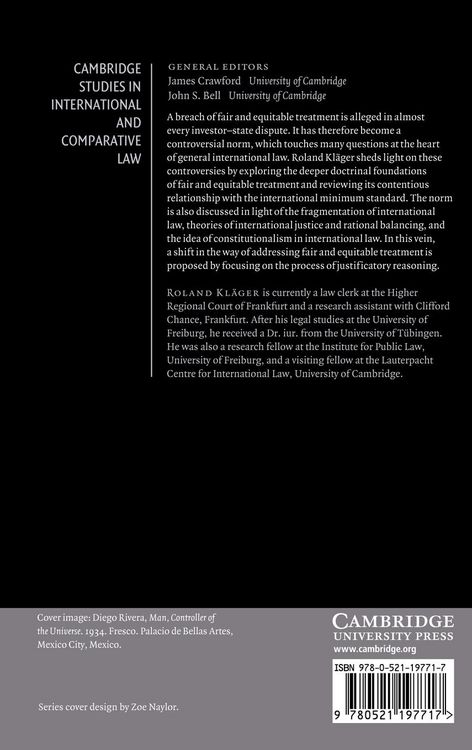 CAMBRIDGE STUDIES IN INTERNATIONAL AND COMPARATIVE LAW

GENERAL EDITORS
James Crawford University of Cambridge
John S. Bell University of Cambridge

A breach of fair and equitable treatment is alleged in almost every investor–state dispute. It has therefore become a controversial norm, which touches many questions at the heart of general international law. Roland Kläger sheds light on these controversies by exploring the deeper doctrinal foundations of fair and equitable treatment and reviewing its contentious relationship with the international minimum standard. The norm is also discussed in light of the fragmentation of international law, theories of international justice and rational balancing, and the idea of constitutionalism in international law. In this vein, a shift in the way of addressing fair and equitable treatment is proposed by focusing on the process of justificatory reasoning.

ROLAND KLÄGER is currently a law clerk at the Higher Regional Court of Frankfurt and a research assistant with Clifford Chance, Frankfurt. After his legal studies at the University of Freiburg, he received a Dr. iur. from the University of Tübingen. He was also a research fellow at the Institute for Public Law, University of Freiburg, and a visiting fellow at the Lauterpacht Centre for International Law, University of Cambridge.

Cover image: Diego Rivera, Man, Controller of the Universe. 1934. Fresco. Palacio de Bellas Artes, Mexico City, Mexico.

Series cover design by Zoe Naylor.

CAMBRIDGE
UNIVERSITY PRESS
www.cambridge.org

ISBN 978-0-521-19771-7

9 780521 197717 >